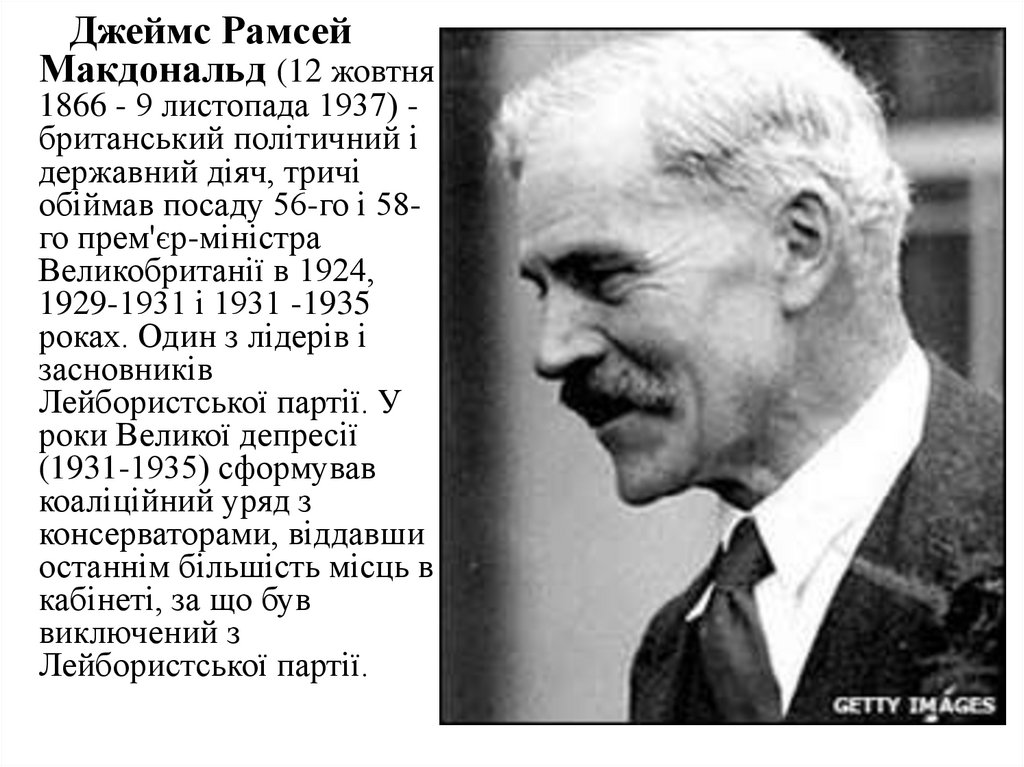 Джеймс Рамсей Макдональд (12 жовтня 1866 - 9 листопада 1937) - британський політичний і державний діяч, тричі обіймав посаду 56-го і 58-го прем'єр-міністра Великобританії в 1924, 1929-1931 і 1931 -1935 роках. Один з лідерів і засновників Лейбористської партії. У роки Великої депресії (1931-1935) сформував коаліційний уряд з консерваторами, віддавши останнім більшість місць в кабінеті, за що був виключений з Лейбористської партії.

GETTY IMAGES